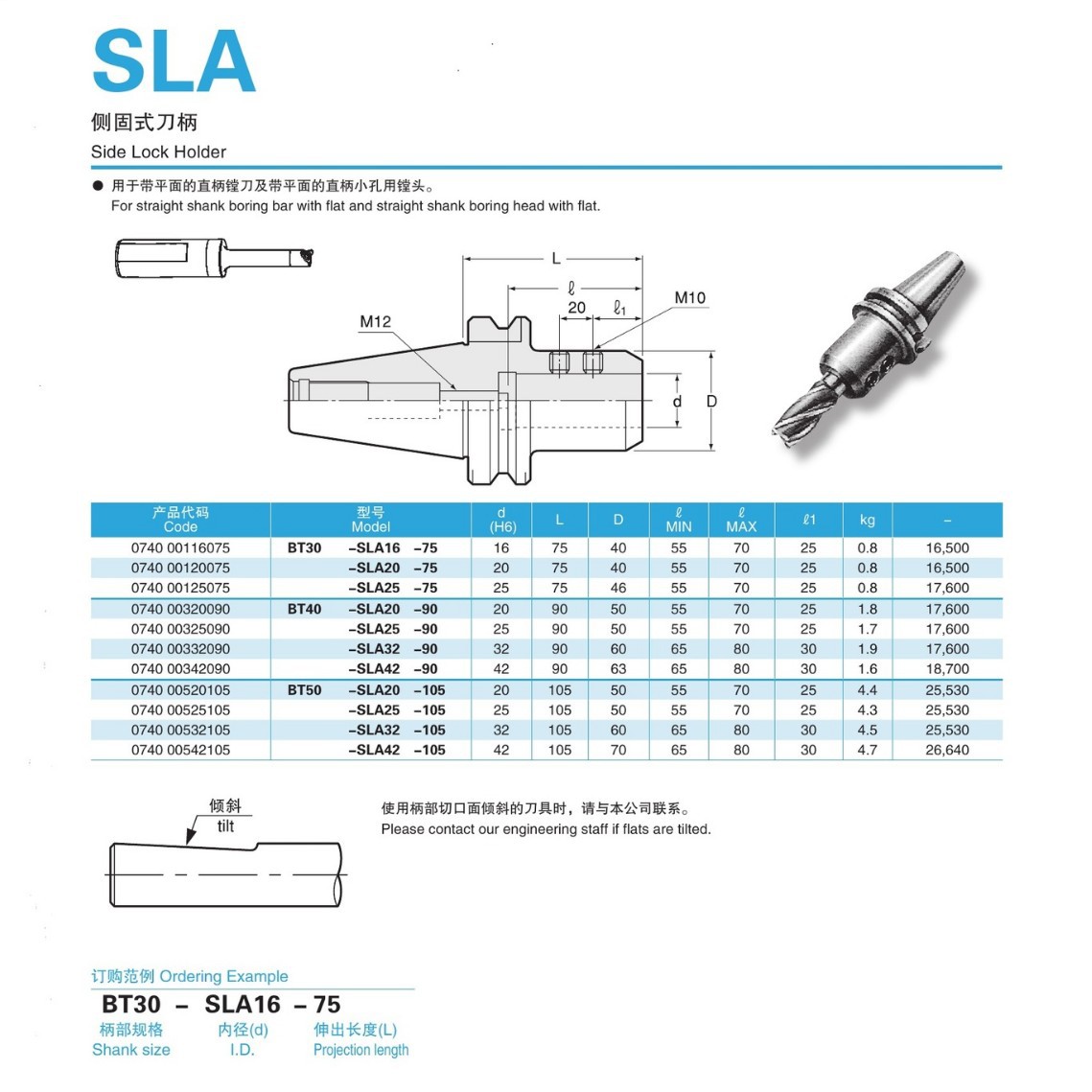 SLA

侧固式刀柄

Side Lock Holder

● 用于带平面的直柄镗刀及带平面的直柄小孔用镗头。
For straight shank boring bar with flat and straight shank boring head with flat.

L

ℓ

20 ℓ1

M10

M12

d D

| 产品代码 Code | 型号 Model | d (H6) | L | D | ℓ MIN | ℓ MAX | ℓ1 | kg | – |
|---|---|---|---|---|---|---|---|---|---|
| 0740 00116075 | BT30 –SLA16 –75 | 16 | 75 | 40 | 55 | 70 | 25 | 0.8 | 16,500 |
| 0740 00120075 | –SLA20 –75 | 20 | 75 | 40 | 55 | 70 | 25 | 0.8 | 16,500 |
| 0740 00125075 | –SLA25 –75 | 25 | 75 | 46 | 55 | 70 | 25 | 0.8 | 17,600 |
| 0740 00320090 | BT40 –SLA20 –90 | 20 | 90 | 50 | 55 | 70 | 25 | 1.8 | 17,600 |
| 0740 00325090 | –SLA25 –90 | 25 | 90 | 50 | 55 | 70 | 25 | 1.7 | 17,600 |
| 0740 00332090 | –SLA32 –90 | 32 | 90 | 60 | 65 | 80 | 30 | 1.9 | 17,600 |
| 0740 00342090 | –SLA42 –90 | 42 | 90 | 63 | 65 | 80 | 30 | 1.6 | 18,700 |
| 0740 00520105 | BT50 –SLA20 –105 | 20 | 105 | 50 | 55 | 70 | 25 | 4.4 | 25,530 |
| 0740 00525105 | –SLA25 –105 | 25 | 105 | 50 | 55 | 70 | 25 | 4.3 | 25,530 |
| 0740 00532105 | –SLA32 –105 | 32 | 105 | 60 | 65 | 80 | 30 | 4.5 | 25,530 |
| 0740 00542105 | –SLA42 –105 | 42 | 105 | 70 | 65 | 80 | 30 | 4.7 | 26,640 |

倾斜
tilt

使用柄部切口面倾斜的刀具时，请与本公司联系。
Please contact our engineering staff if flats are tilted.

订购范例 Ordering Example

BT30 – SLA16 – 75

柄部规格 Shank size
内径(d) I.D.
伸出长度(L) Projection length